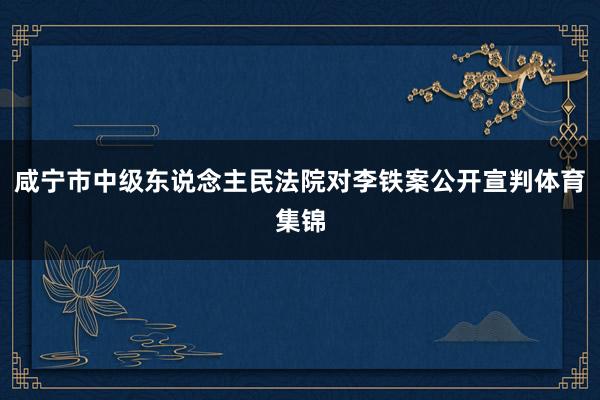 咸宁市中级东说念主民法院对李铁案公开宣判体育集锦